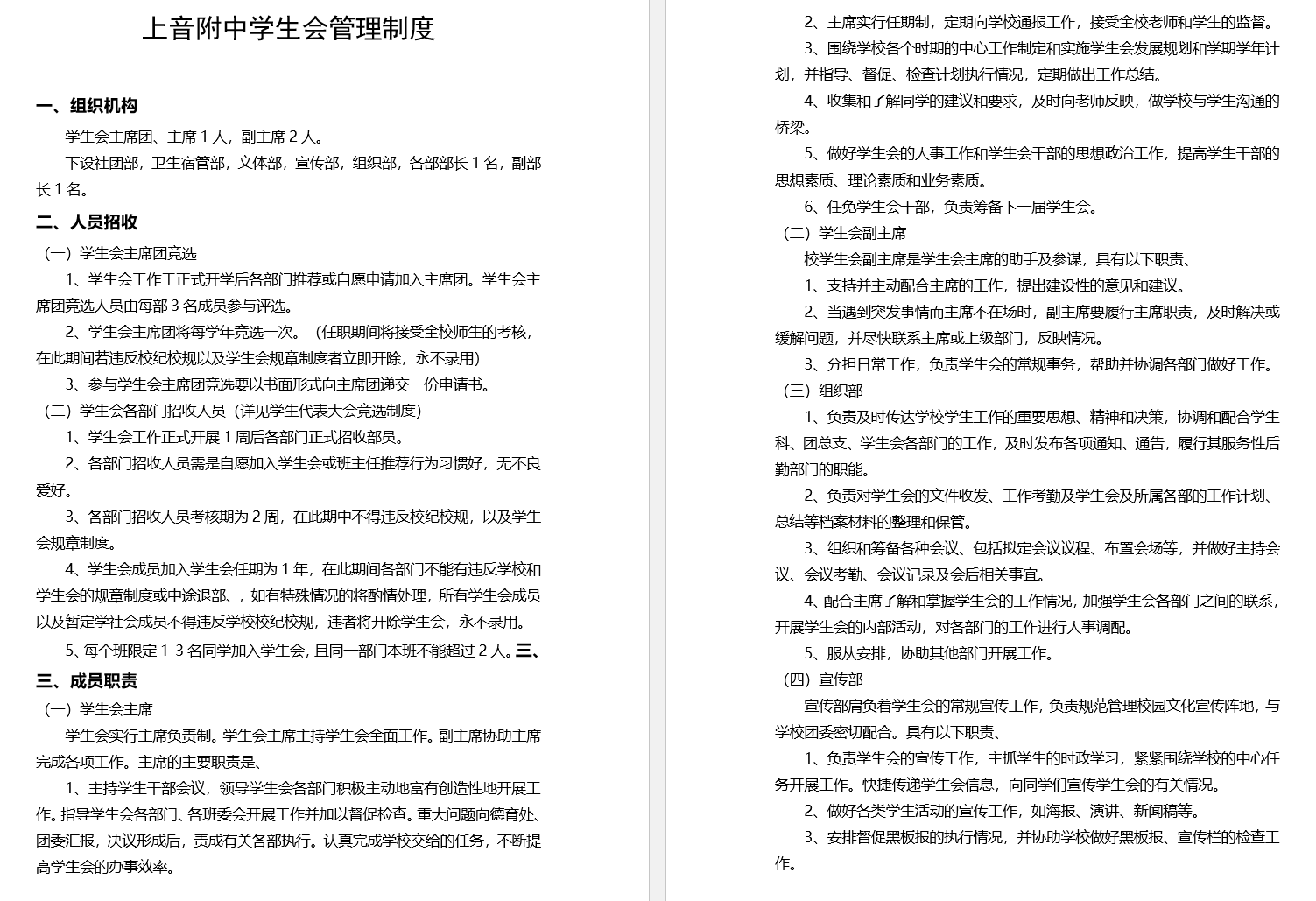 上音附中学生会管理制度

一、组织机构

学生会主席团、主席1人，副主席2人。

下设社团部，卫生宿管部，文体部，宣传部，组织部，各部部长1名，副部长1名。

二、人员招收

（一）学生会主席团竞选

1、学生会工作于正式开学后各部门推荐或自愿申请加入主席团。学生会主席团竞选人员由每部3名成员参与评选。

2、学生会主席团将每学年竞选一次。（任职期间将接受全校师生的考核，在此期间若违反校纪校规以及学生会规章制度者立即开除，永不录用）

3、参与学生会主席团竞选要以书面形式向主席团递交一份申请书。

（二）学生会各部门招收人员（详见学生代表大会竞选制度）

1、学生会工作正式开展1周后各部门正式招收部员。

2、各部门招收人员需是自愿加入学生会或班主任推荐行为习惯好，无不良爱好。

3、各部门招收人员考核期为2周，在此期中不得违反校纪校规，以及学生会规章制度。

4、学生会成员加入学生会任期为1年，在此期间各部门不能有违反学校和学生会的规章制度或中途退部、，如有特殊情况的将酌情处理，所有学生会成员以及暂定学社会成员不得违反学校校纪校规，违者将开除学生会，永不录用。

5、每个班限定1-3名同学加入学生会，且同一部门本班不能超过2人。三、

三、成员职责

（一）学生会主席

学生会实行主席负责制。学生会主席主持学生会全面工作。副主席协助主席完成各项工作。主席的主要职责是、

1、主持学生干部会议，领导学生会各部门积极主动地富有创造性地开展工作。指导学生会各部门、各班委会开展工作并加以督促检查。重大问题向德育处、团委汇报，决议形成后，责成有关各部执行。认真完成学校交给的任务，不断提高学生会的办事效率。

2、主席实行任期制，定期向学校通报工作，接受全校老师和学生的监督。

3、围绕学校各个时期的中心工作制定和实施学生会发展规划和学期学年计划，并指导、督促、检查计划执行情况，定期做出工作总结。

4、收集和了解同学的建议和要求，及时向老师反映，做学校与学生沟通的桥梁。

5、做好学生会的人事工作和学生会干部的思想政治工作，提高学生干部的思想素质、理论素质和业务素质。

6、任免学生会干部，负责筹备下一届学生会。

（二）学生会副主席

校学生会副主席是学生会主席的助手及参谋，具有以下职责、

1、支持并主动配合主席的工作，提出建设性的意见和建议。

2、当遇到突发事情而主席不在场时，副主席要履行主席职责，及时解决或缓解问题，并尽快联系主席或上级部门，反映情况。

3、分担日常工作，负责学生会的常规事务，帮助并协调各部门做好工作。

（三）组织部

1、负责及时传达学校学生工作的重要思想、精神和决策，协调和配合学生科、团总支、学生会各部门的工作，及时发布各项通知、通告，履行其服务性后勤部门的职能。

2、负责对学生会的文件收发、工作考勤及学生会及所属各部的工作计划、总结等档案材料的整理和保管。

3、组织和筹备各种会议、包括拟定会议议程、布置会场等，并做好主持会议、会议考勤、会议记录及会后相关事宜。

4、配合主席了解和掌握学生会的工作情况，加强学生会各部门之间的联系，开展学生会的内部活动，对各部门的工作进行人事调配。

5、服从安排，协助其他部门开展工作。

（四）宣传部

宣传部肩负着学生会的常规宣传工作，负责规范管理校园文化宣传阵地，与学校团委密切配合。具有以下职责、

1、负责学生会的宣传工作，主抓学生的时政学习，紧紧围绕学校的中心任务开展工作。快捷传递学生会信息，向同学们宣传学生会的有关情况。

2、做好各类学生活动的宣传工作，如海报、演讲、新闻稿等。

3、安排督促黑板报的执行情况，并协助学校做好黑板报、宣传栏的检查工作。